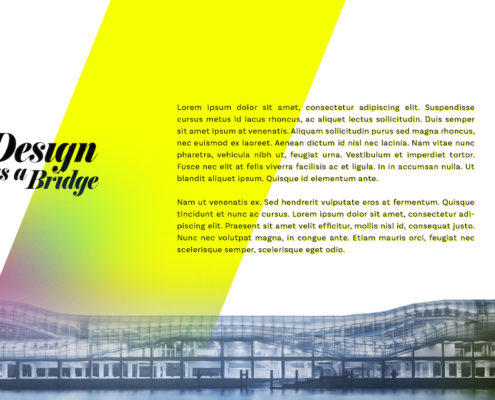 Design
s a Bridge

Lorem ipsum dolor sit amet, consectetur adipiscing elit. Suspendisse cursus metus id lacus rhoncus, ac aliquet lectus sollicitudin. Duis semper sit amet ipsum at venenatis. Aliquam sollicitudin purus sed magna rhoncus, nec euismod ex laoreet. Aenean dictum id nisl nec lacinia. Nam vitae nunc pharetra, vehicula nibh ut, feugiat urna. Vestibulum et imperdiet tortor. Fusce nec elit at felis viverra facilisis ac et ligula. In in accumsan nulla. Ut blandit aliquet ipsum. Quisque id elementum ante.

Nam ut venenatis ex. Sed hendrerit vulputate eros at fermentum. Quisque tincidunt et nunc ac cursus. Lorem ipsum dolor sit amet, consectetur adipiscing elit. Praesent sit amet velit efficitur, mollis nisl id, consequat justo. Nunc nec volutpat magna, in congue ante. Etiam mauris orci, feugiat nec scelerisque semper, scelerisque eget odio.